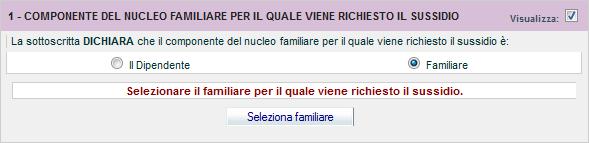 1 - COMPONENTE DEL NUCLEO FAMILIARE PER IL QUALE VIENE RICHIESTO IL SUSSIDIO

Visualizza:

La sottoscritta DICHIARA che il componente del nucleo familiare per il quale viene richiesto il sussidio è:

Il Dipendente

Familiare

Selezionare il familiare per il quale viene richiesto il sussidio.

Seleziona familiare